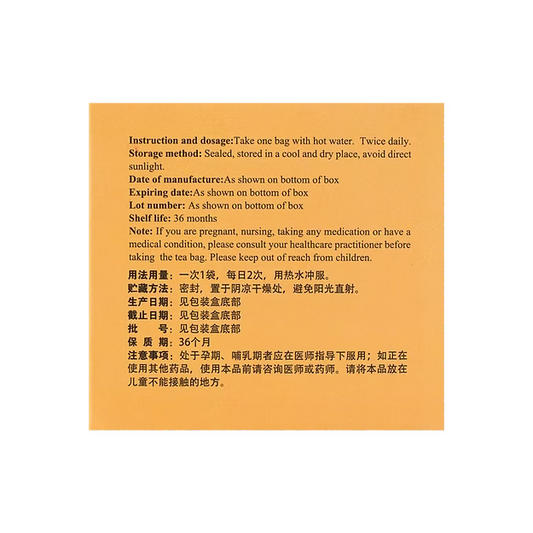 Instruction and dosage:Take one bag with hot water. Twice daily.
Storage method: Sealed, stored in a cool and dry place, avoid direct sunlight.
Date of manufacture:As shown on bottom of box
Expiring date:As shown on bottom of box
Lot number: As shown on bottom of box
Shelf life: 36 months
Note: If you are pregnant, nursing, taking any medication or have a medical condition, please consult your healthcare practitioner before taking the tea bag. Please keep out of reach from children.

用法用量：一次1袋，每日2次，用热水冲服。
贮藏方法：密封，置于阴凉干燥处，避免阳光直射。
生产日期：见包装盒底部
截止日期：见包装盒底部
批　　号：见包装盒底部
保 质 期：36个月
注意事项：处于孕期、哺乳期者应在医师指导下服用；如正在使用其他药品，使用本品前请咨询医师或药师。请将本品放在儿童不能接触的地方。